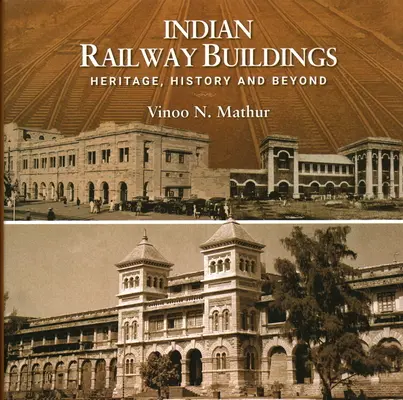 INDIAN
RAILWAY BUILDINGS
HERITAGE, HISTORY AND BEYOND

Vinoo N. Mathur